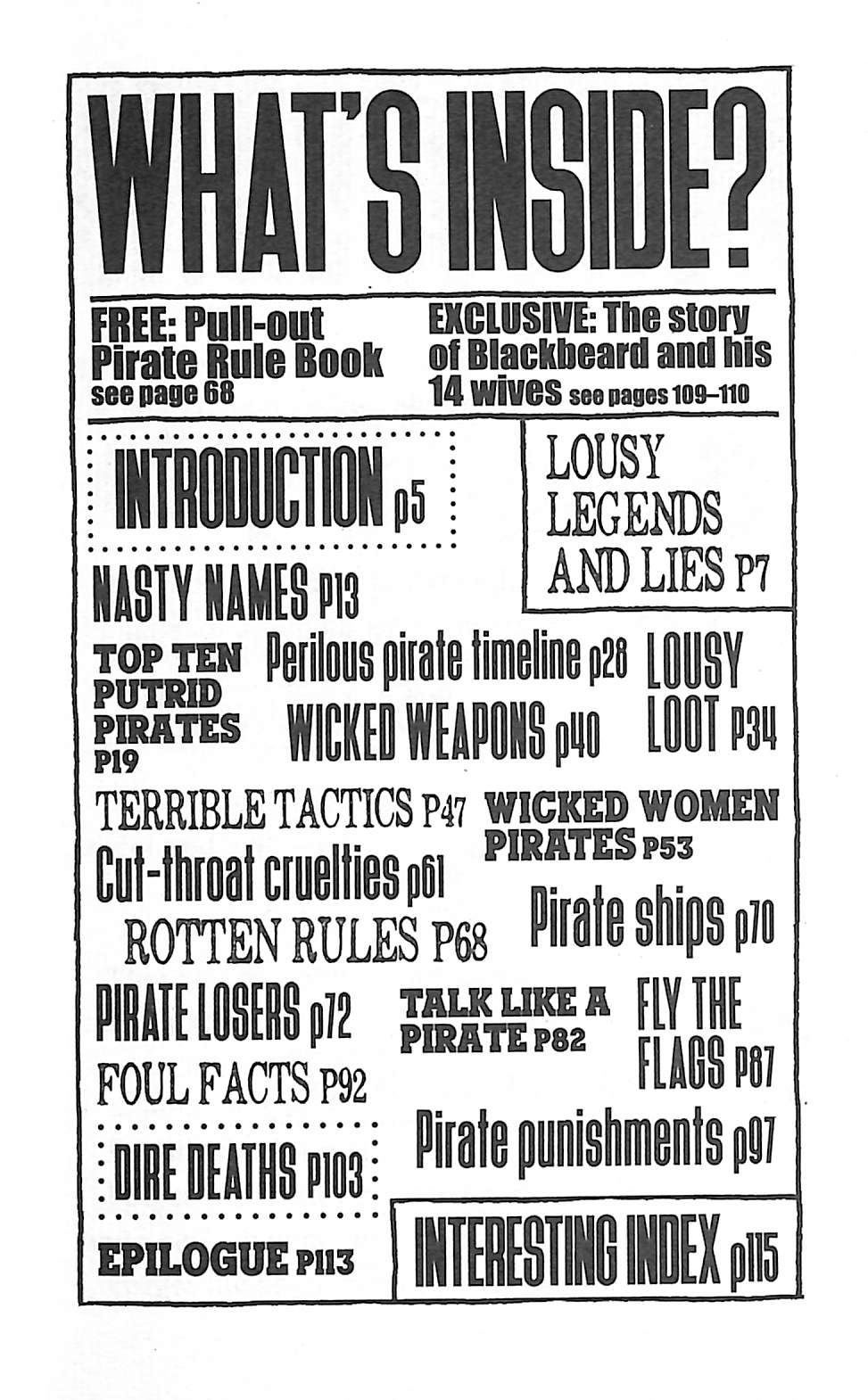 WHAT'S INSIDE?

FREE: Pull-out Pirate Rule Book see page 68

EXCLUSIVE: The story of Blackbeard and his 14 wives see pages 109–110

INTRODUCTION p5

LOUSY LEGENDS AND LIES P7

NASTY NAMES P13

TOP TEN PUTRID PIRATES P19

Perilous pirate timeline p28

LOUSY LOOT P34

WICKED WEAPONS p40

TERRIBLE TACTICS P47

WICKED WOMEN PIRATES P53

Cut-throat cruelties p61

ROTTEN RULES P68

Pirate ships p70

PIRATE LOSERS p72

TALK LIKE A PIRATE P82

FLY THE FLAGS P87

FOUL FACTS P92

Pirate punishments p97

DIRE DEATHS P103

EPILOGUE P113

INTERESTING INDEX p115